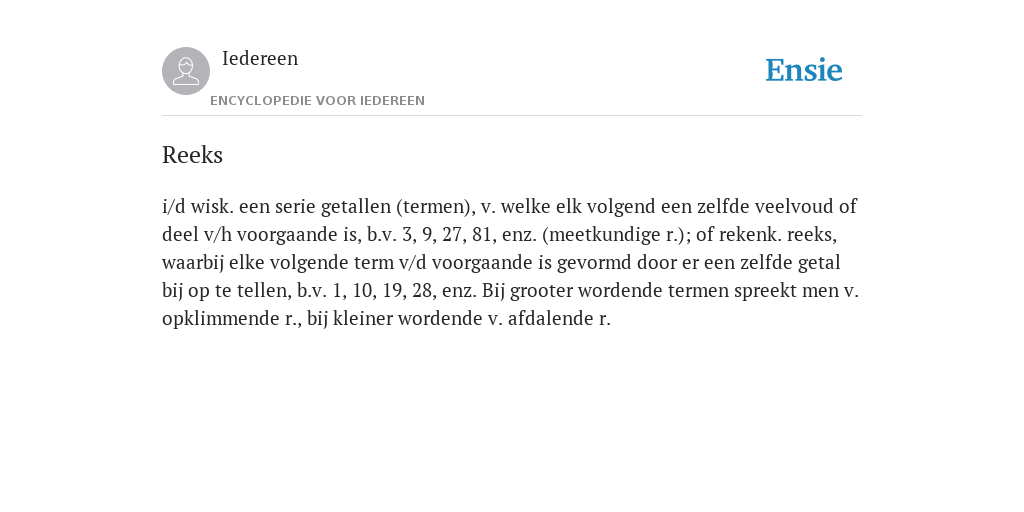 Iedereen

ENCYCLOPEDIE VOOR IEDEREEN

Ensie

Reeks

i/d wisk. een serie getallen (termen), v. welke elk volgend een zelfde veelvoud of deel v/h voorgaande is, b.v. 3, 9, 27, 81, enz. (meetkundige r.); of rekenk. reeks, waarbij elke volgende term v/d voorgaande is gevormd door er een zelfde getal bij op te tellen, b.v. 1, 10, 19, 28, enz. Bij grooter wordende termen spreekt men v. opklimmende r., bij kleiner wordende v. afdalende r.